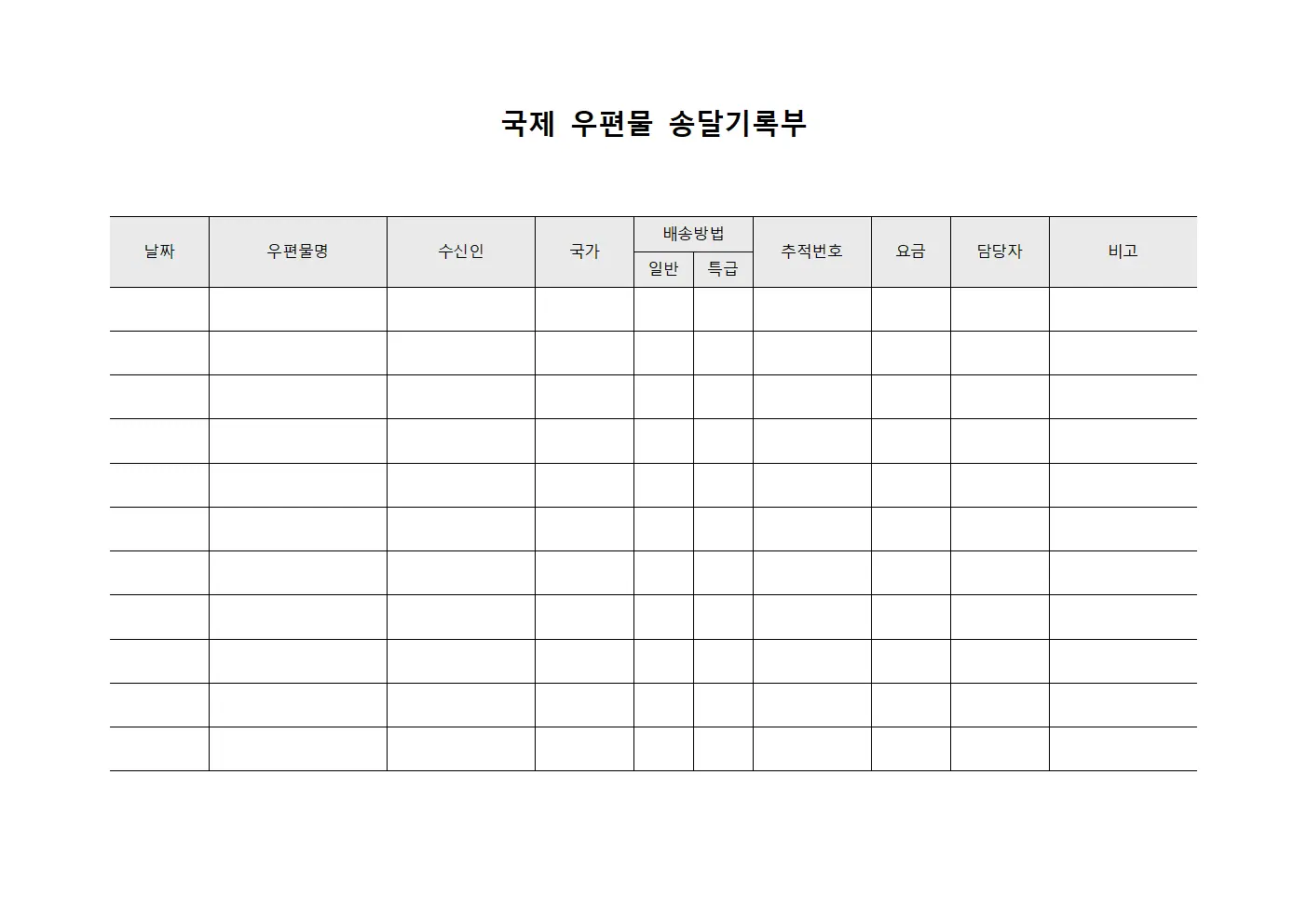 국제 우편물 송달기록부

| 날짜 | 우편물명 | 수신인 | 국가 | 배송방법 | | 추적번호 | 요금 | 담당자 | 비고 |
|---|---|---|---|---|---|---|---|---|---|
| | | | | 일반 | 특급 | | | | |
| | | | | | | | | | |
| | | | | | | | | | |
| | | | | | | | | | |
| | | | | | | | | | |
| | | | | | | | | | |
| | | | | | | | | | |
| | | | | | | | | | |
| | | | | | | | | | |
| | | | | | | | | | |
| | | | | | | | | | |
| | | | | | | | | | |